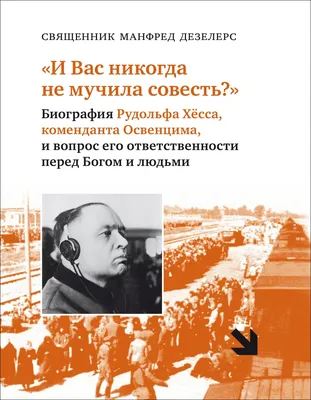 СВЯЩЕННИК МАНФРЕД ДЕЗЕЛЕРС

«И Вас никогда не мучила совесть?»

Биография Рудольфа Хёсса, коменданта Освенцима, и вопрос его ответственности перед Богом и людьми